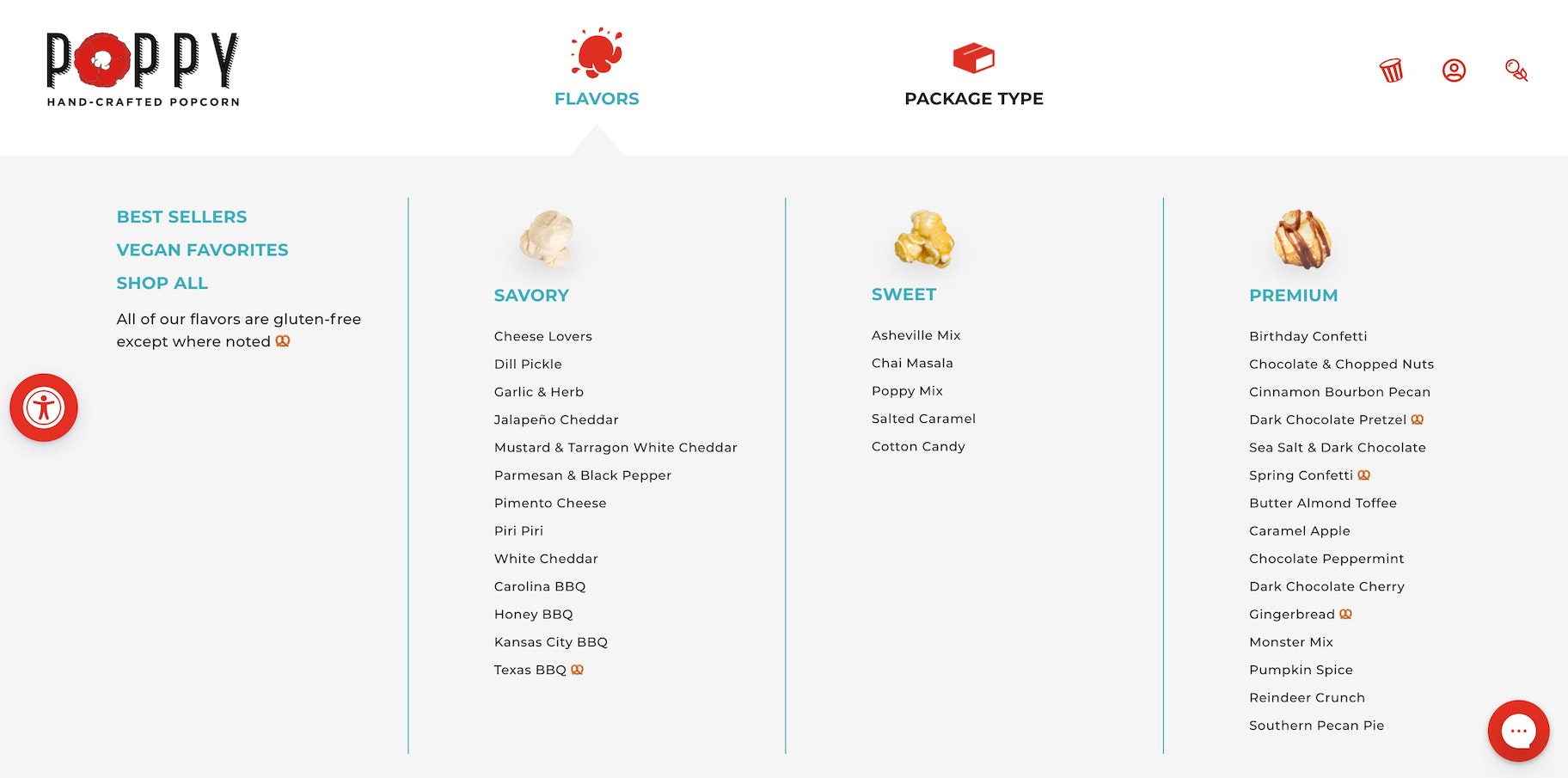 POPPY
HAND-CRAFTED POPCORN

FLAVORS

PACKAGE TYPE

BEST SELLERS
VEGAN FAVORITES
SHOP ALL

All of our flavors are gluten-free except where noted

SAVORY

Cheese Lovers
Dill Pickle
Garlic & Herb
Jalapeño Cheddar
Mustard & Tarragon White Cheddar
Parmesan & Black Pepper
Pimento Cheese
Piri Piri
White Cheddar
Carolina BBQ
Honey BBQ
Kansas City BBQ
Texas BBQ

SWEET

Asheville Mix
Chai Masala
Poppy Mix
Salted Caramel
Cotton Candy

PREMIUM

Birthday Confetti
Chocolate & Chopped Nuts
Cinnamon Bourbon Pecan
Dark Chocolate Pretzel
Sea Salt & Dark Chocolate
Spring Confetti
Butter Almond Toffee
Caramel Apple
Chocolate Peppermint
Dark Chocolate Cherry
Gingerbread
Monster Mix
Pumpkin Spice
Reindeer Crunch
Southern Pecan Pie